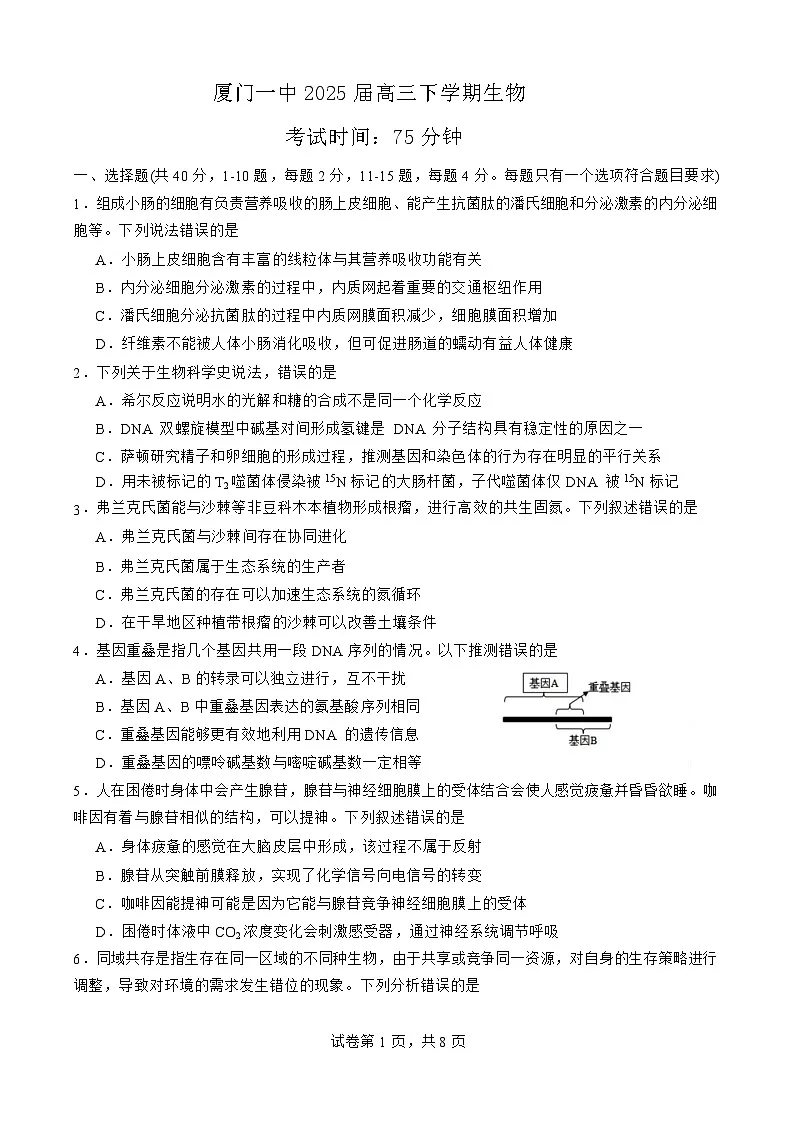 厦门一中 2025 届高三下学期生物

考试时间：75 分钟

一、选择题(共 40 分，1-10 题，每题 2 分，11-15 题，每题 4 分。每题只有一个选项符合题目要求)

1．组成小肠的细胞有负责营养吸收的肠上皮细胞、能产生抗菌肽的潘氏细胞和分泌激素的内分泌细胞等。下列说法错误的是

A．小肠上皮细胞含有丰富的线粒体与其营养吸收功能有关

B．内分泌细胞分泌激素的过程中，内质网起着重要的交通枢纽作用

C．潘氏细胞分泌抗菌肽的过程中内质网膜面积减少，细胞膜面积增加

D．纤维素不能被人体小肠消化吸收，但可促进肠道的蠕动有益人体健康

2．下列关于生物科学史说法，错误的是

A．希尔反应说明水的光解和糖的合成不是同一个化学反应

B．DNA 双螺旋模型中碱基对间形成氢键是 DNA 分子结构具有稳定性的原因之一

C．萨顿研究精子和卵细胞的形成过程，推测基因和染色体的行为存在明显的平行关系

D．用未被标记的 $T_2$ 噬菌体侵染被 $^{15}N$ 标记的大肠杆菌，子代噬菌体仅 DNA 被 $^{15}N$ 标记

3．弗兰克氏菌能与沙棘等非豆科木本植物形成根瘤，进行高效的共生固氮。下列叙述错误的是

A．弗兰克氏菌与沙棘间存在协同进化

B．弗兰克氏菌属于生态系统的生产者

C．弗兰克氏菌的存在可以加速生态系统的氮循环

D．在干旱地区种植带根瘤的沙棘可以改善土壤条件

4．基因重叠是指几个基因共用一段 DNA 序列的情况。以下推测错误的是

A．基因 A、B 的转录可以独立进行，互不干扰

B．基因 A、B 中重叠基因表达的氨基酸序列相同

C．重叠基因能够更有效地利用 DNA 的遗传信息

D．重叠基因的嘌呤碱基数与嘧啶碱基数一定相等

基因A
重叠基因
基因B

5．人在困倦时身体中会产生腺苷，腺苷与神经细胞膜上的受体结合会使人感觉疲惫并昏昏欲睡。咖啡因有着与腺苷相似的结构，可以提神。下列叙述错误的是

A．身体疲惫的感觉在大脑皮层中形成，该过程不属于反射

B．腺苷从突触前膜释放，实现了化学信号向电信号的转变

C．咖啡因能提神可能是因为它能与腺苷竞争神经细胞膜上的受体

D．困倦时体液中 $CO_2$ 浓度变化会刺激感受器，通过神经系统调节呼吸

6．同域共存是指生存在同一区域的不同种生物，由于共享或竞争同一资源，对自身的生存策略进行调整，导致对环境的需求发生错位的现象。下列分析错误的是

试卷第 1 页，共 8 页